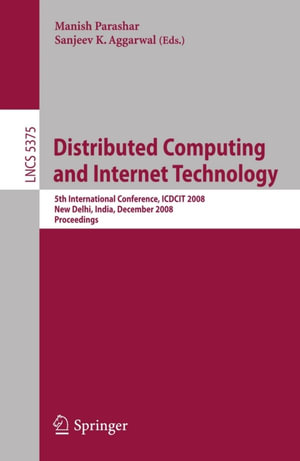 Manish Parashar
Sanjeev K. Aggarwal (Eds.)

LNCS 5375

Distributed Computing and Internet Technology

5th International Conference, ICDCIT 2008
New Delhi, India, December 2008
Proceedings

Springer